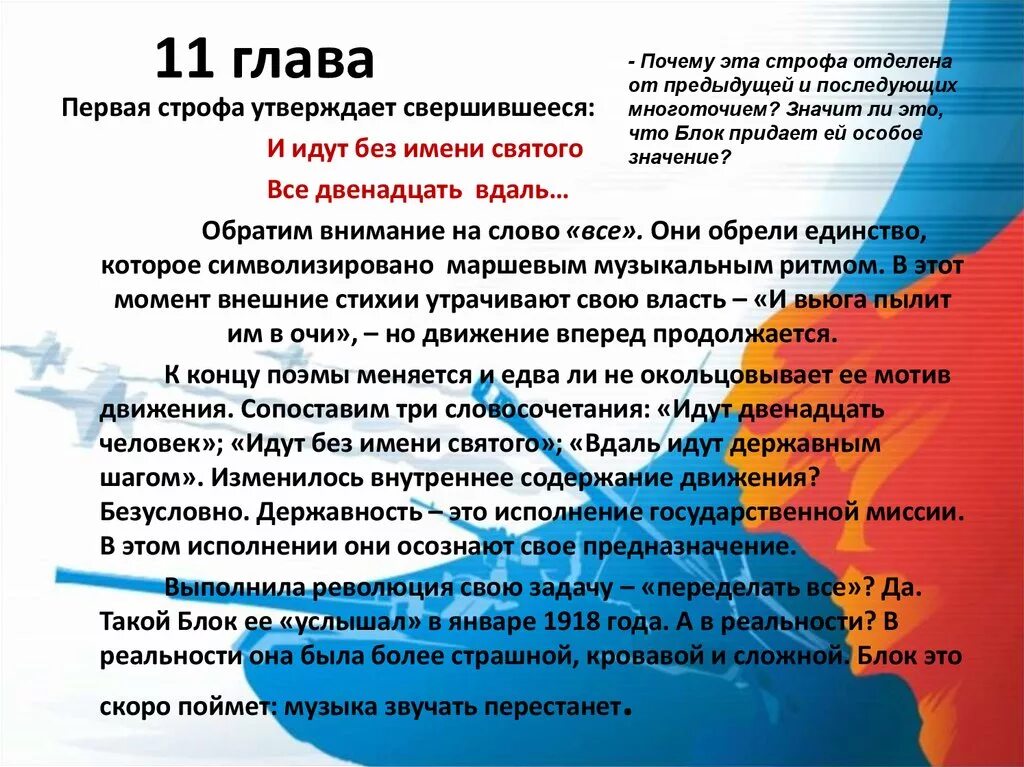 11 глава

Первая строфа утверждает свершившееся:

И идут без имени святого

Все двенадцать вдаль…

- Почему эта строфа отделена от предыдущей и последующих многоточием? Значит ли это, что Блок придает ей особое значение?

Обратим внимание на слово «все». Они обрели единство, которое символизировано маршевым музыкальным ритмом. В этот момент внешние стихии утрачивают свою власть – «И вьюга пылит им в очи», – но движение вперед продолжается.

К концу поэмы меняется и едва ли не окольцовывает ее мотив движения. Сопоставим три словосочетания: «Идут двенадцать человек»; «Идут без имени святого»; «Вдаль идут державным шагом». Изменилось внутреннее содержание движения? Безусловно. Державность – это исполнение государственной миссии. В этом исполнении они осознают свое предназначение.

Выполнила революция свою задачу – «переделать все»? Да. Такой Блок ее «услышал» в январе 1918 года. А в реальности? В реальности она была более страшной, кровавой и сложной. Блок это скоро поймет: музыка звучать перестанет.